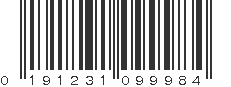 0 191231 099984